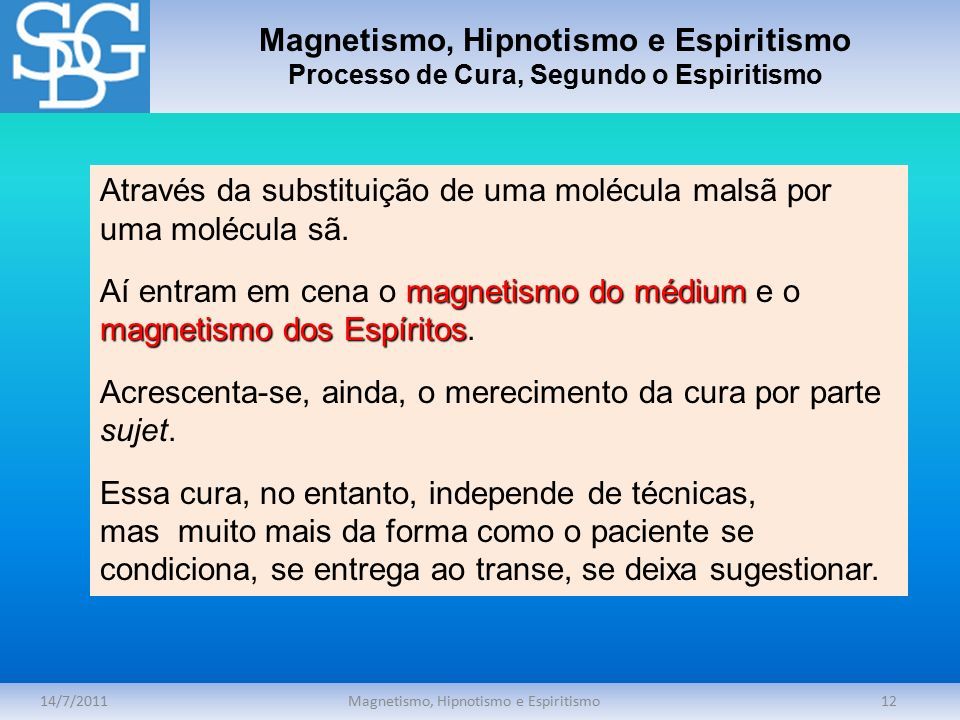 SDG

Magnetismo, Hipnotismo e Espiritismo
Processo de Cura, Segundo o Espiritismo

Através da substituição de uma molécula malsã por uma molécula sã.

Aí entram em cena o magnetismo do médium e o magnetismo dos Espíritos.

Acrescenta-se, ainda, o merecimento da cura por parte sujet.

Essa cura, no entanto, independe de técnicas, mas muito mais da forma como o paciente se condiciona, se entrega ao transe, se deixa sugestionar.

14/7/2011 Magnetismo, Hipnotismo e Espiritismo 12